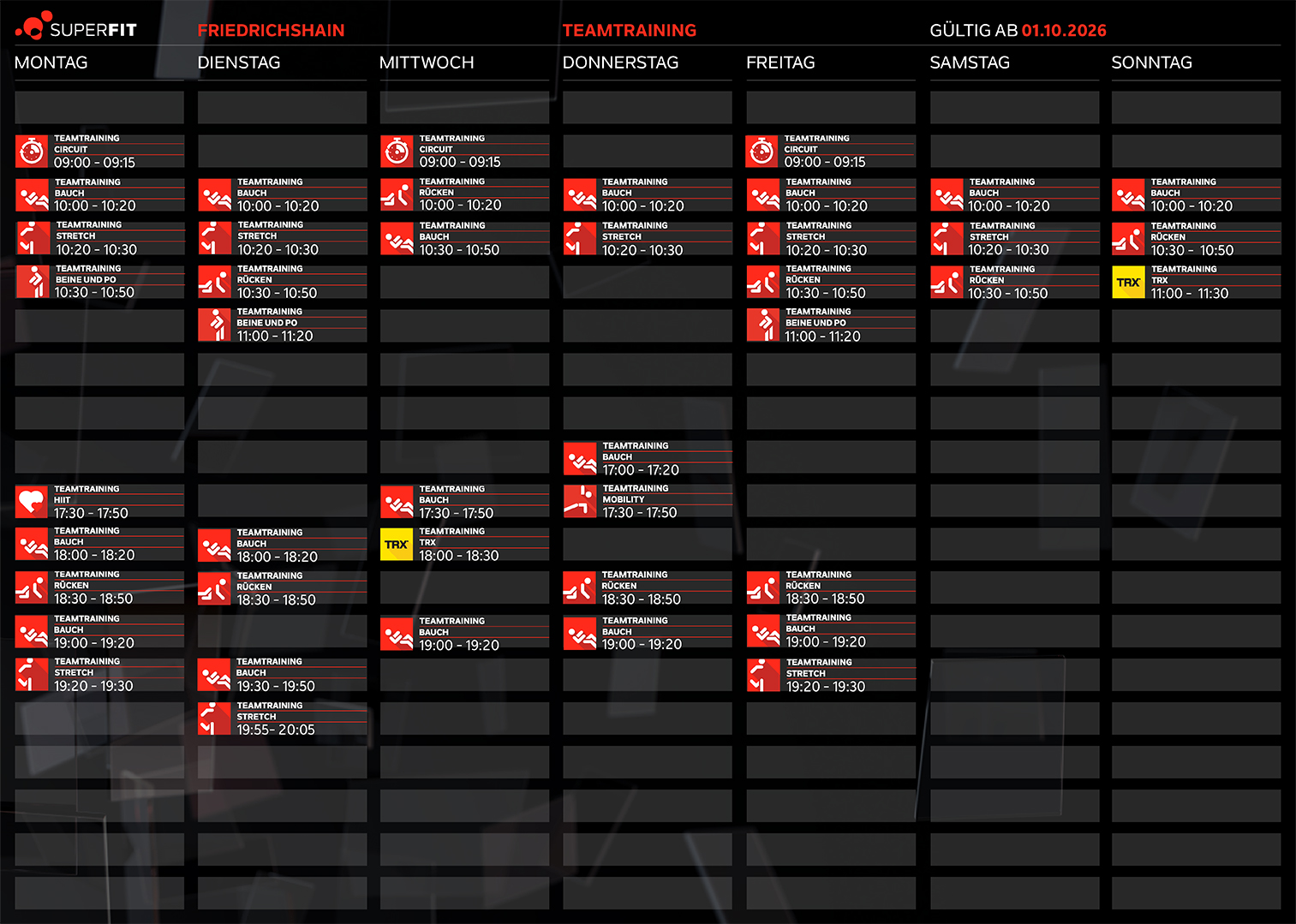 SUPERFIT FRIEDRICHSHAIN TEAMTRAINING GÜLTIG AB 01.10.2026

MONTAG

TEAMTRAINING
CIRCUIT
09:00 - 09:15

TEAMTRAINING
BAUCH
10:00 - 10:20

TEAMTRAINING
STRETCH
10:20 - 10:30

TEAMTRAINING
BEINE UND PO
10:30 - 10:50

TEAMTRAINING
HIIT
17:30 - 17:50

TEAMTRAINING
BAUCH
18:00 - 18:20

TEAMTRAINING
RÜCKEN
18:30 - 18:50

TEAMTRAINING
BAUCH
19:00 - 19:20

TEAMTRAINING
STRETCH
19:20 - 19:30

DIENSTAG

TEAMTRAINING
BAUCH
10:00 - 10:20

TEAMTRAINING
STRETCH
10:20 - 10:30

TEAMTRAINING
RÜCKEN
10:30 - 10:50

TEAMTRAINING
BEINE UND PO
11:00 - 11:20

TEAMTRAINING
BAUCH
18:00 - 18:20

TEAMTRAINING
RÜCKEN
18:30 - 18:50

TEAMTRAINING
BAUCH
19:30 - 19:50

TEAMTRAINING
STRETCH
19:55- 20:05

MITTWOCH

TEAMTRAINING
CIRCUIT
09:00 - 09:15

TEAMTRAINING
RÜCKEN
10:00 - 10:20

TEAMTRAINING
BAUCH
10:30 - 10:50

TEAMTRAINING
BAUCH
17:30 - 17:50

TRX
TEAMTRAINING
TRX
18:00 - 18:30

TEAMTRAINING
BAUCH
19:00 - 19:20

DONNERSTAG

TEAMTRAINING
BAUCH
10:00 - 10:20

TEAMTRAINING
STRETCH
10:20 - 10:30

TEAMTRAINING
BAUCH
17:00 - 17:20

TEAMTRAINING
MOBILITY
17:30 - 17:50

TEAMTRAINING
RÜCKEN
18:30 - 18:50

TEAMTRAINING
BAUCH
19:00 - 19:20

FREITAG

TEAMTRAINING
CIRCUIT
09:00 - 09:15

TEAMTRAINING
BAUCH
10:00 - 10:20

TEAMTRAINING
STRETCH
10:20 - 10:30

TEAMTRAINING
RÜCKEN
10:30 - 10:50

TEAMTRAINING
BEINE UND PO
11:00 - 11:20

TEAMTRAINING
RÜCKEN
18:30 - 18:50

TEAMTRAINING
BAUCH
19:00 - 19:20

TEAMTRAINING
STRETCH
19:20 - 19:30

SAMSTAG

TEAMTRAINING
BAUCH
10:00 - 10:20

TEAMTRAINING
STRETCH
10:20 - 10:30

TEAMTRAINING
RÜCKEN
10:30 - 10:50

SONNTAG

TEAMTRAINING
BAUCH
10:00 - 10:20

TEAMTRAINING
RÜCKEN
10:30 - 10:50

TRX
TEAMTRAINING
TRX
11:00 - 11:30